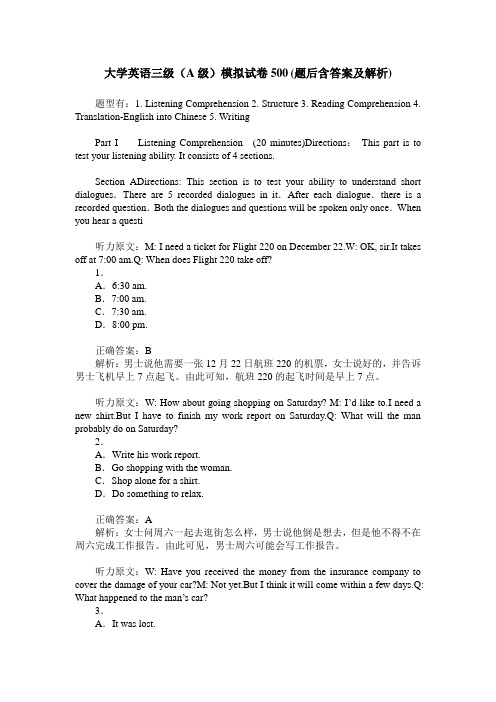 大学英语三级（A 级）模拟试卷 500 (题后含答案及解析)

题型有：1. Listening Comprehension 2. Structure 3. Reading Comprehension 4. Translation-English into Chinese 5. Writing

Part I Listening Comprehension (20 minutes)Directions： This part is to test your listening ability. It consists of 4 sections.

Section ADirections: This section is to test your ability to understand short dialogues. There are 5 recorded dialogues in it. After each dialogue. there is a recorded question. Both the dialogues and questions will be spoken only once. When you hear a questi

听力原文：M: I need a ticket for Flight 220 on December 22.W: OK, sir.It takes off at 7:00 am.Q: When does Flight 220 take off?
1.
A. 6:30 am.
B. 7:00 am.
C. 7:30 am.
D. 8:00 pm.

正确答案：B
解析：男士说他需要一张 12 月 22 日航班 220 的机票，女士说好的，并告诉男士飞机早上 7 点起飞。由此可知，航班 220 的起飞时间是早上 7 点。

听力原文：W: How about going shopping on Saturday? M: I'd like to.I need a new shirt.But I have to finish my work report on Saturday.Q: What will the man probably do on Saturday?
2.
A. Write his work report.
B. Go shopping with the woman.
C. Shop alone for a shirt.
D. Do something to relax.

正确答案：A
解析：女士问周六一起去逛街怎么样，男士说他倒是想去，但是他不得不在周六完成工作报告。由此可见，男士周六可能会写工作报告。

听力原文：W: Have you received the money from the insurance company to cover the damage of your car?M: Not yet.But I think it will come within a few days.Q: What happened to the man's car?
3.
A. It was lost.